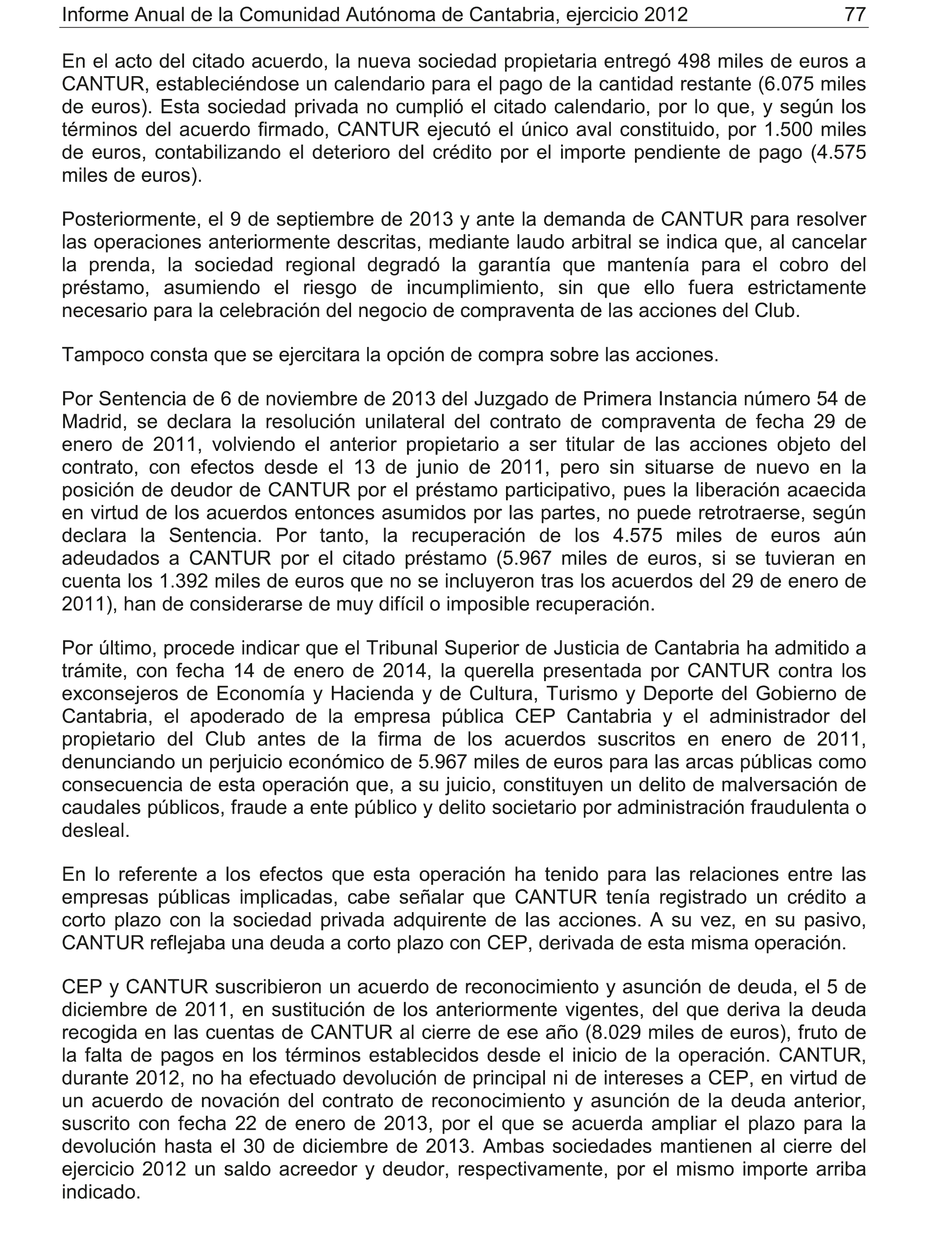 Informe Anual de la Comunidad Autónoma de Cantabria, ejercicio 2012 77

En el acto del citado acuerdo, la nueva sociedad propietaria entregó 498 miles de euros a CANTUR, estableciéndose un calendario para el pago de la cantidad restante (6.075 miles de euros). Esta sociedad privada no cumplió el citado calendario, por lo que, y según los términos del acuerdo firmado, CANTUR ejecutó el único aval constituido, por 1.500 miles de euros, contabilizando el deterioro del crédito por el importe pendiente de pago (4.575 miles de euros).

Posteriormente, el 9 de septiembre de 2013 y ante la demanda de CANTUR para resolver las operaciones anteriormente descritas, mediante laudo arbitral se indica que, al cancelar la prenda, la sociedad regional degradó la garantía que mantenía para el cobro del préstamo, asumiendo el riesgo de incumplimiento, sin que ello fuera estrictamente necesario para la celebración del negocio de compraventa de las acciones del Club.

Tampoco consta que se ejercitara la opción de compra sobre las acciones.

Por Sentencia de 6 de noviembre de 2013 del Juzgado de Primera Instancia número 54 de Madrid, se declara la resolución unilateral del contrato de compraventa de fecha 29 de enero de 2011, volviendo el anterior propietario a ser titular de las acciones objeto del contrato, con efectos desde el 13 de junio de 2011, pero sin situarse de nuevo en la posición de deudor de CANTUR por el préstamo participativo, pues la liberación acaecida en virtud de los acuerdos entonces asumidos por las partes, no puede retrotraerse, según declara la Sentencia. Por tanto, la recuperación de los 4.575 miles de euros aún adeudados a CANTUR por el citado préstamo (5.967 miles de euros, si se tuvieran en cuenta los 1.392 miles de euros que no se incluyeron tras los acuerdos del 29 de enero de 2011), han de considerarse de muy difícil o imposible recuperación.

Por último, procede indicar que el Tribunal Superior de Justicia de Cantabria ha admitido a trámite, con fecha 14 de enero de 2014, la querella presentada por CANTUR contra los exconsejeros de Economía y Hacienda y de Cultura, Turismo y Deporte del Gobierno de Cantabria, el apoderado de la empresa pública CEP Cantabria y el administrador del propietario del Club antes de la firma de los acuerdos suscritos en enero de 2011, denunciando un perjuicio económico de 5.967 miles de euros para las arcas públicas como consecuencia de esta operación que, a su juicio, constituyen un delito de malversación de caudales públicos, fraude a ente público y delito societario por administración fraudulenta o desleal.

En lo referente a los efectos que esta operación ha tenido para las relaciones entre las empresas públicas implicadas, cabe señalar que CANTUR tenía registrado un crédito a corto plazo con la sociedad privada adquirente de las acciones. A su vez, en su pasivo, CANTUR reflejaba una deuda a corto plazo con CEP, derivada de esta misma operación.

CEP y CANTUR suscribieron un acuerdo de reconocimiento y asunción de deuda, el 5 de diciembre de 2011, en sustitución de los anteriormente vigentes, del que deriva la deuda recogida en las cuentas de CANTUR al cierre de ese año (8.029 miles de euros), fruto de la falta de pagos en los términos establecidos desde el inicio de la operación. CANTUR, durante 2012, no ha efectuado devolución de principal ni de intereses a CEP, en virtud de un acuerdo de novación del contrato de reconocimiento y asunción de la deuda anterior, suscrito con fecha 22 de enero de 2013, por el que se acuerda ampliar el plazo para la devolución hasta el 30 de diciembre de 2013. Ambas sociedades mantienen al cierre del ejercicio 2012 un saldo acreedor y deudor, respectivamente, por el mismo importe arriba indicado.